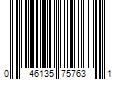 0 46135 75763 1